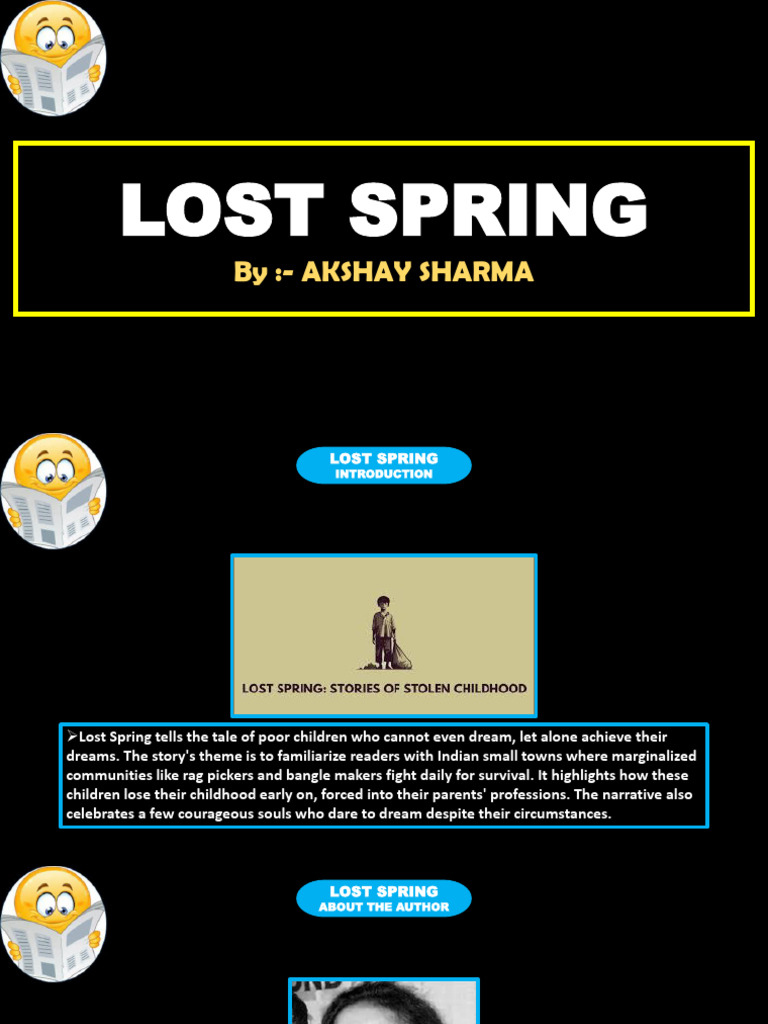 LOST SPRING

By :- AKSHAY SHARMA

LOST SPRING
INTRODUCTION

LOST SPRING: STORIES OF STOLEN CHILDHOOD

➢Lost Spring tells the tale of poor children who cannot even dream, let alone achieve their dreams. The story's theme is to familiarize readers with Indian small towns where marginalized communities like rag pickers and bangle makers fight daily for survival. It highlights how these children lose their childhood early on, forced into their parents' professions. The narrative also celebrates a few courageous souls who dare to dream despite their circumstances.

LOST SPRING
ABOUT THE AUTHOR